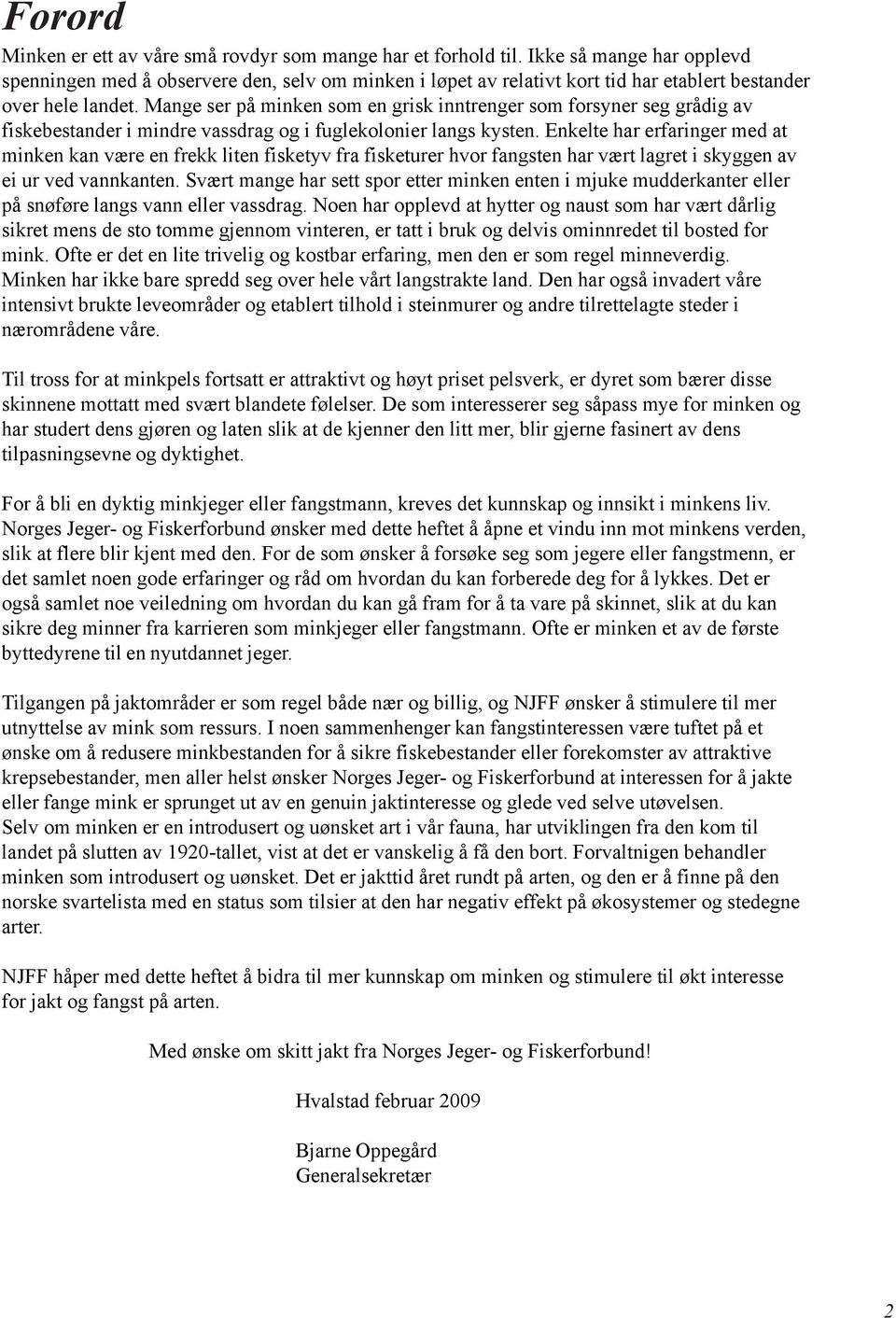 Forord

Minken er ett av våre små rovdyr som mange har et forhold til. Ikke så mange har opplevd spenningen med å observere den, selv om minken i løpet av relativt kort tid har etablert bestander over hele landet. Mange ser på minken som en grisk inntrenger som forsyner seg grådig av fiskebestander i mindre vassdrag og i fuglekolonier langs kysten. Enkelte har erfaringer med at minken kan være en frekk liten fisketyv fra fisketurer hvor fangsten har vært lagret i skyggen av ei ur ved vannkanten. Svært mange har sett spor etter minken enten i mjuke mudderkanter eller på snøføre langs vann eller vassdrag. Noen har opplevd at hytter og naust som har vært dårlig sikret mens de sto tomme gjennom vinteren, er tatt i bruk og delvis ominnredet til bosted for mink. Ofte er det en lite trivelig og kostbar erfaring, men den er som regel minneverdig.
Minken har ikke bare spredd seg over hele vårt langstrakte land. Den har også invadert våre intensivt brukte leveområder og etablert tilhold i steinmurer og andre tilrettelagte steder i nærområdene våre.

Til tross for at minkpels fortsatt er attraktivt og høyt priset pelsverk, er dyret som bærer disse skinnene mottatt med svært blandete følelser. De som interesserer seg såpass mye for minken og har studert dens gjøren og laten slik at de kjenner den litt mer, blir gjerne fasinert av dens tilpasningsevne og dyktighet.

For å bli en dyktig minkjeger eller fangstmann, kreves det kunnskap og innsikt i minkens liv. Norges Jeger- og Fiskerforbund ønsker med dette heftet å åpne et vindu inn mot minkens verden, slik at flere blir kjent med den. For de som ønsker å forsøke seg som jegere eller fangstmenn, er det samlet noen gode erfaringer og råd om hvordan du kan forberede deg for å lykkes. Det er også samlet noe veiledning om hvordan du kan gå fram for å ta vare på skinnet, slik at du kan sikre deg minner fra karrieren som minkjeger eller fangstmann. Ofte er minken et av de første byttedyrene til en nyutdannet jeger.

Tilgangen på jaktområder er som regel både nær og billig, og NJFF ønsker å stimulere til mer utnyttelse av mink som ressurs. I noen sammenhenger kan fangstinteressen være tuftet på et ønske om å redusere minkbestanden for å sikre fiskebestander eller forekomster av attraktive krepsebestander, men aller helst ønsker Norges Jeger- og Fiskerforbund at interessen for å jakte eller fange mink er sprunget ut av en genuin jaktinteresse og glede ved selve utøvelsen.
Selv om minken er en introdusert og uønsket art i vår fauna, har utviklingen fra den kom til landet på slutten av 1920-tallet, vist at det er vanskelig å få den bort. Forvaltnigen behandler minken som introdusert og uønsket. Det er jakttid året rundt på arten, og den er å finne på den norske svartelista med en status som tilsier at den har negativ effekt på økosystemer og stedegne arter.

NJFF håper med dette heftet å bidra til mer kunnskap om minken og stimulere til økt interesse for jakt og fangst på arten.

Med ønske om skitt jakt fra Norges Jeger- og Fiskerforbund!

Hvalstad februar 2009

Bjarne Oppegård
Generalsekretær

2